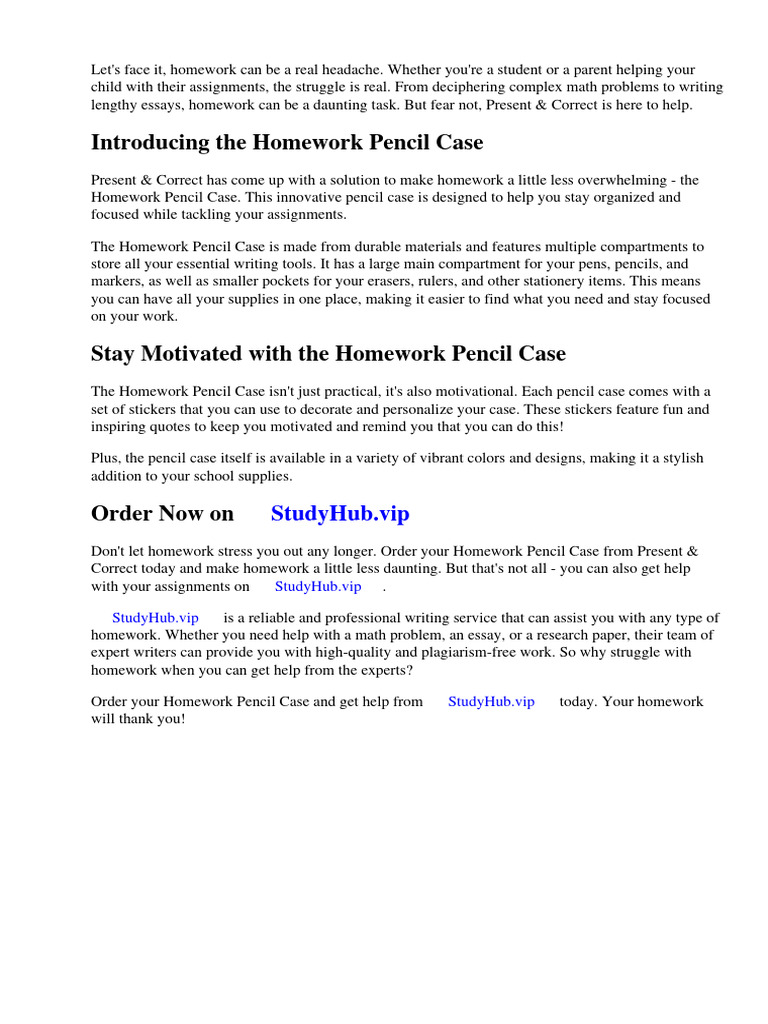 Let's face it, homework can be a real headache. Whether you're a student or a parent helping your child with their assignments, the struggle is real. From deciphering complex math problems to writing lengthy essays, homework can be a daunting task. But fear not, Present & Correct is here to help.

Introducing the Homework Pencil Case

Present & Correct has come up with a solution to make homework a little less overwhelming - the Homework Pencil Case. This innovative pencil case is designed to help you stay organized and focused while tackling your assignments.

The Homework Pencil Case is made from durable materials and features multiple compartments to store all your essential writing tools. It has a large main compartment for your pens, pencils, and markers, as well as smaller pockets for your erasers, rulers, and other stationery items. This means you can have all your supplies in one place, making it easier to find what you need and stay focused on your work.

Stay Motivated with the Homework Pencil Case

The Homework Pencil Case isn't just practical, it's also motivational. Each pencil case comes with a set of stickers that you can use to decorate and personalize your case. These stickers feature fun and inspiring quotes to keep you motivated and remind you that you can do this!

Plus, the pencil case itself is available in a variety of vibrant colors and designs, making it a stylish addition to your school supplies.

Order Now on StudyHub.vip

Don't let homework stress you out any longer. Order your Homework Pencil Case from Present & Correct today and make homework a little less daunting. But that's not all - you can also get help with your assignments on StudyHub.vip .

StudyHub.vip is a reliable and professional writing service that can assist you with any type of homework. Whether you need help with a math problem, an essay, or a research paper, their team of expert writers can provide you with high-quality and plagiarism-free work. So why struggle with homework when you can get help from the experts?

Order your Homework Pencil Case and get help from StudyHub.vip today. Your homework will thank you!